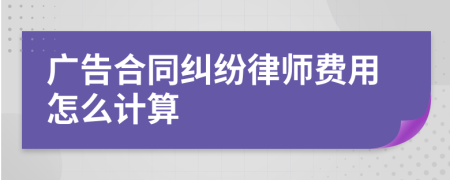 广告合同纠纷律师费用怎么计算